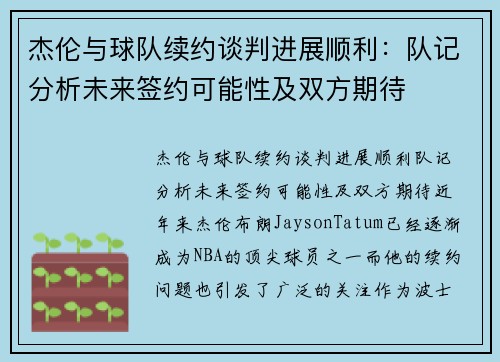 杰伦与球队续约谈判进展顺利：队记分析未来签约可能性及双方期待

杰伦与球队续约谈判进展顺利队记分析未来签约可能性及双方期待近年来杰伦布朗JaysonTatum已经逐渐成为NBA的顶尖球员之一而他的续约问题也引发了广泛的关注作为波士